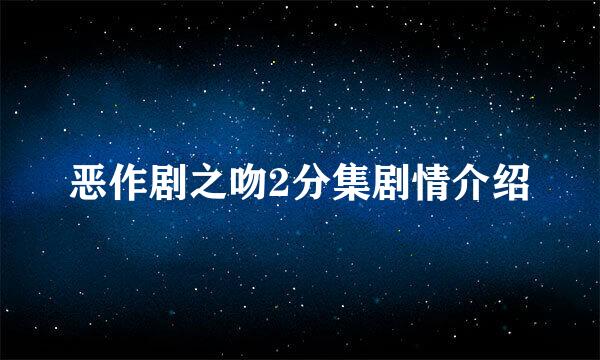 恶作剧之吻2分集剧情介绍